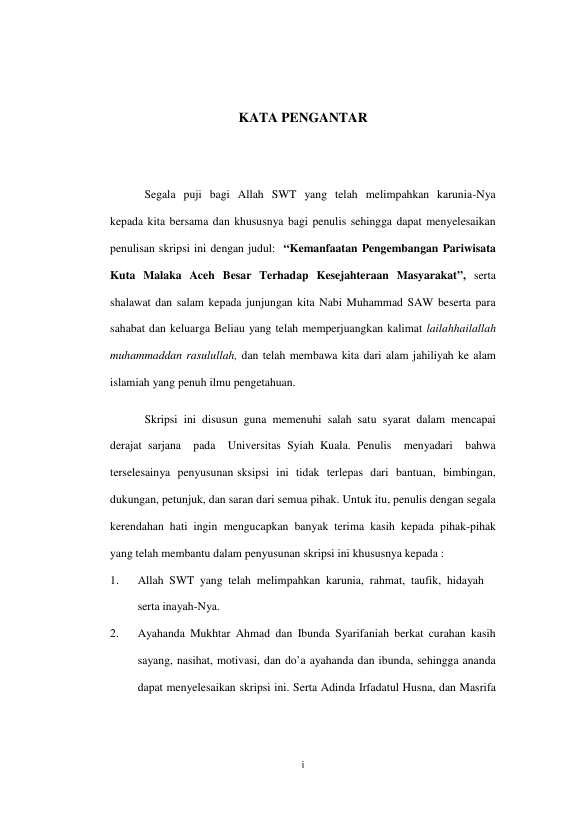 KATA PENGANTAR

Segala puji bagi Allah SWT yang telah melimpahkan karunia-Nya kepada kita bersama dan khususnya bagi penulis sehingga dapat menyelesaikan penulisan skripsi ini dengan judul: "Kemanfaatan Pengembangan Pariwisata Kuta Malaka Aceh Besar Terhadap Kesejahteraan Masyarakat", serta shalawat dan salam kepada junjungan kita Nabi Muhammad SAW beserta para sahabat dan keluarga Beliau yang telah memperjuangkan kalimat lailahhailallah muhammaddan rasulullah, dan telah membawa kita dari alam jahiliyah ke alam islamiah yang penuh ilmu pengetahuan.

Skripsi ini disusun guna memenuhi salah satu syarat dalam mencapai derajat sarjana pada Universitas Syiah Kuala. Penulis menyadari bahwa terselesainya penyusunan sksipsi ini tidak terlepas dari bantuan, bimbingan, dukungan, petunjuk, dan saran dari semua pihak. Untuk itu, penulis dengan segala kerendahan hati ingin mengucapkan banyak terima kasih kepada pihak-pihak yang telah membantu dalam penyusunan skripsi ini khususnya kepada :

1. Allah SWT yang telah melimpahkan karunia, rahmat, taufik, hidayah serta inayah-Nya.

2. Ayahanda Mukhtar Ahmad dan Ibunda Syarifaniah berkat curahan kasih sayang, nasihat, motivasi, dan do'a ayahanda dan ibunda, sehingga ananda dapat menyelesaikan skripsi ini. Serta Adinda Irfadatul Husna, dan Masrifa

i